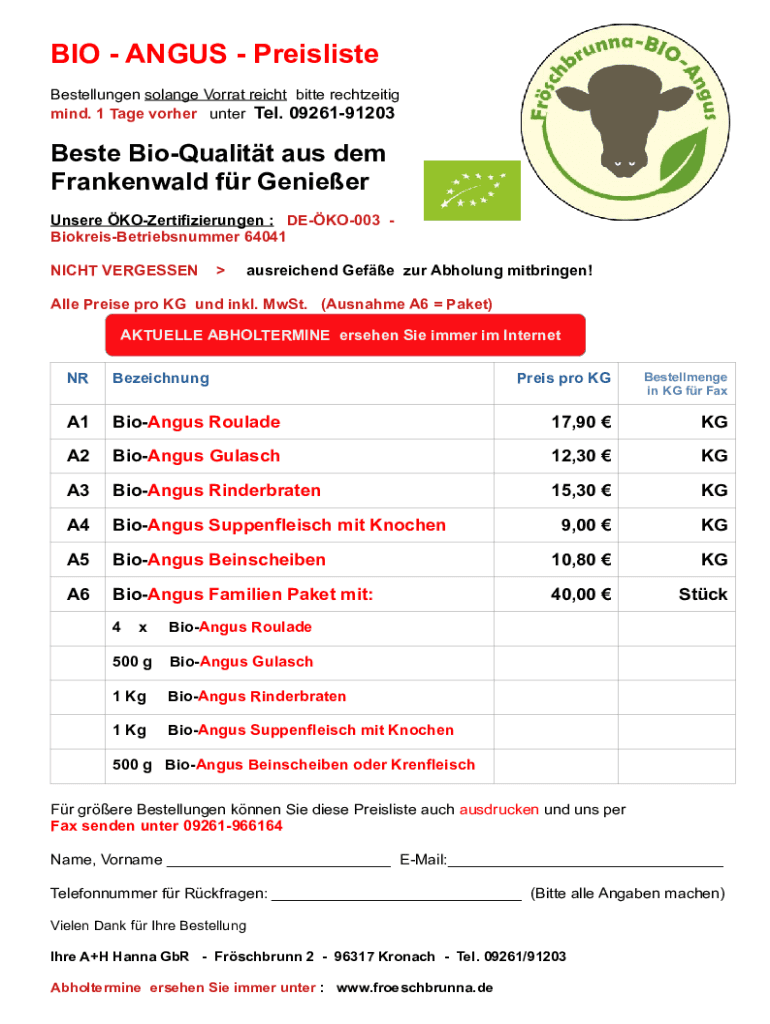 BIO - ANGUS - Preisliste

Bestellungen solange Vorrat reicht bitte rechtzeitig mind. 1 Tage vorher unter Tel. 09261-91203

Fröschbrunna-BIO-Angus

Beste Bio-Qualität aus dem Frankenwald für Genießer

Unsere ÖKO-Zertifizierungen : DE-ÖKO-003 - Biokreis-Betriebsnummer 64041

NICHT VERGESSEN > ausreichend Gefäße zur Abholung mitbringen!

Alle Preise pro KG und inkl. MwSt. (Ausnahme A6 = Paket)

AKTUELLE ABHOLTERMINE ersehen Sie immer im Internet

| NR | Bezeichnung | Preis pro KG | Bestellmenge in KG für Fax |
|---|---|---|---|
| A1 | Bio-Angus Roulade | 17,90 € | KG |
| A2 | Bio-Angus Gulasch | 12,30 € | KG |
| A3 | Bio-Angus Rinderbraten | 15,30 € | KG |
| A4 | Bio-Angus Suppenfleisch mit Knochen | 9,00 € | KG |
| A5 | Bio-Angus Beinscheiben | 10,80 € | KG |
| A6 | Bio-Angus Familien Paket mit: | 40,00 € | Stück |
| | 4 x Bio-Angus Roulade | | |
| | 500 g Bio-Angus Gulasch | | |
| | 1 Kg Bio-Angus Rinderbraten | | |
| | 1 Kg Bio-Angus Suppenfleisch mit Knochen | | |
| | 500 g Bio-Angus Beinscheiben oder Krenfleisch | | |

Für größere Bestellungen können Sie diese Preisliste auch ausdrucken und uns per Fax senden unter 09261-966164

Name, Vorname ___________________________ E-Mail:_________________________________

Telefonnummer für Rückfragen: ______________________________ (Bitte alle Angaben machen)

Vielen Dank für Ihre Bestellung

Ihre A+H Hanna GbR - Fröschbrunn 2 - 96317 Kronach - Tel. 09261/91203

Abholtermine ersehen Sie immer unter : www.froeschbrunna.de